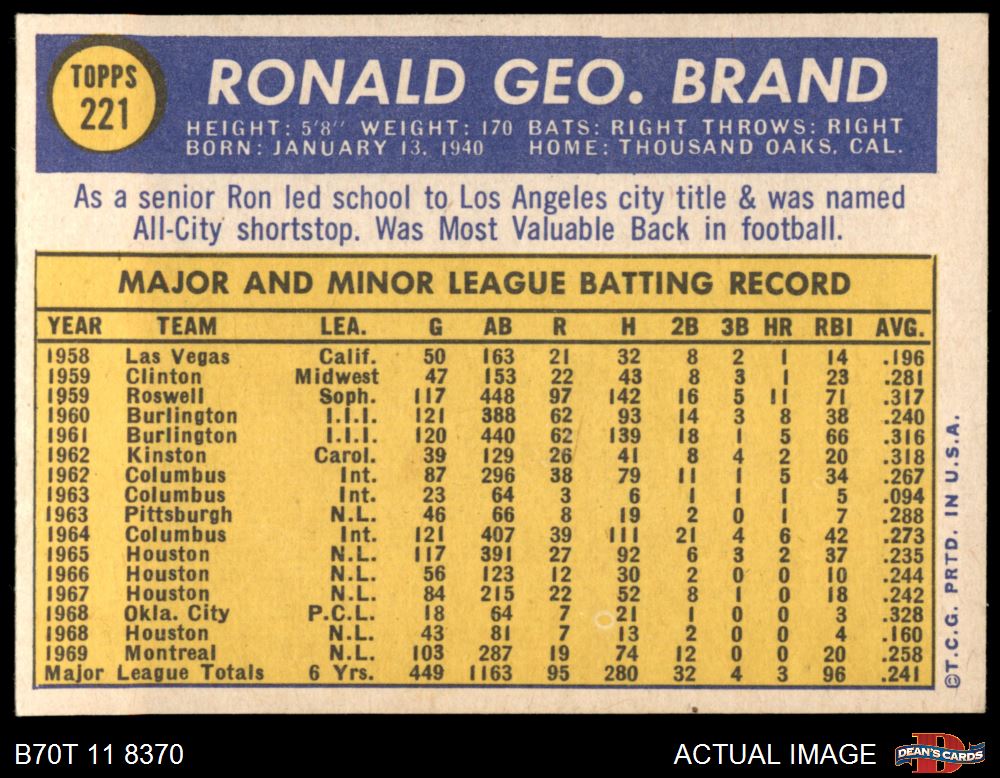 TOPPS
221

RONALD GEO. BRAND

HEIGHT: 5'8" WEIGHT: 170 BATS: RIGHT THROWS: RIGHT
BORN: JANUARY 13, 1940 HOME: THOUSAND OAKS, CAL.

As a senior Ron led school to Los Angeles city title & was named All-City shortstop. Was Most Valuable Back in football.

MAJOR AND MINOR LEAGUE BATTING RECORD

| YEAR | TEAM | LEA. | G | AB | R | H | 2B | 3B | HR | RBI | AVG. |
|---|---|---|---|---|---|---|---|---|---|---|---|
| 1958 | Las Vegas | Calif. | 50 | 163 | 21 | 32 | 8 | 2 | 1 | 14 | .196 |
| 1959 | Clinton | Midwest | 47 | 153 | 22 | 43 | 8 | 3 | 1 | 23 | .281 |
| 1959 | Roswell | Soph. | 117 | 448 | 97 | 142 | 16 | 5 | 11 | 71 | .317 |
| 1960 | Burlington | I.I.I. | 121 | 388 | 62 | 93 | 14 | 3 | 8 | 38 | .240 |
| 1961 | Burlington | I.I.I. | 120 | 440 | 62 | 139 | 18 | 1 | 5 | 66 | .316 |
| 1962 | Kinston | Carol. | 39 | 129 | 26 | 41 | 8 | 4 | 2 | 20 | .318 |
| 1962 | Columbus | Int. | 87 | 296 | 38 | 79 | 11 | 1 | 5 | 34 | .267 |
| 1963 | Columbus | Int. | 23 | 64 | 3 | 6 | 1 | 1 | 1 | 5 | .094 |
| 1963 | Pittsburgh | N.L. | 46 | 66 | 8 | 19 | 2 | 0 | 1 | 7 | .288 |
| 1964 | Columbus | Int. | 121 | 407 | 39 | 111 | 21 | 4 | 6 | 42 | .273 |
| 1965 | Houston | N.L. | 117 | 391 | 27 | 92 | 6 | 3 | 2 | 37 | .235 |
| 1966 | Houston | N.L. | 56 | 123 | 12 | 30 | 2 | 0 | 0 | 10 | .244 |
| 1967 | Houston | N.L. | 84 | 215 | 22 | 52 | 8 | 1 | 0 | 18 | .242 |
| 1968 | Okla. City | P.C.L. | 18 | 64 | 7 | 21 | 1 | 0 | 0 | 3 | .328 |
| 1968 | Houston | N.L. | 43 | 81 | 7 | 13 | 2 | 0 | 0 | 4 | .160 |
| 1969 | Montreal | N.L. | 103 | 287 | 19 | 74 | 12 | 0 | 0 | 20 | .258 |
| Major League Totals | | 6 Yrs. | 449 | 1163 | 95 | 280 | 32 | 4 | 3 | 96 | .241 |

©T.C.G. PRTD. IN U.S.A.

B70T 11 8370

ACTUAL IMAGE

DEAN'S CARDS